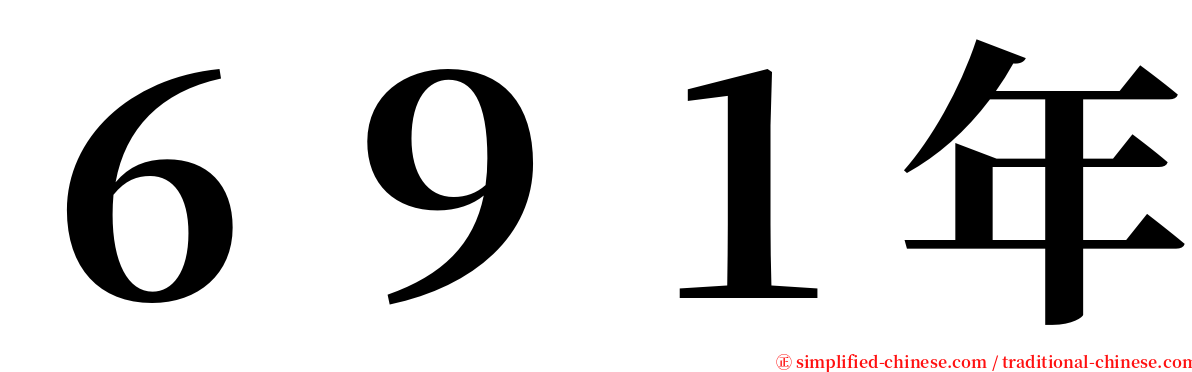 ６９１年

㊣ simplified-chinese.com / traditional-chinese.com